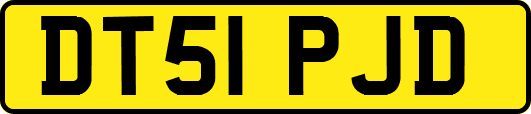 DT51 PJD